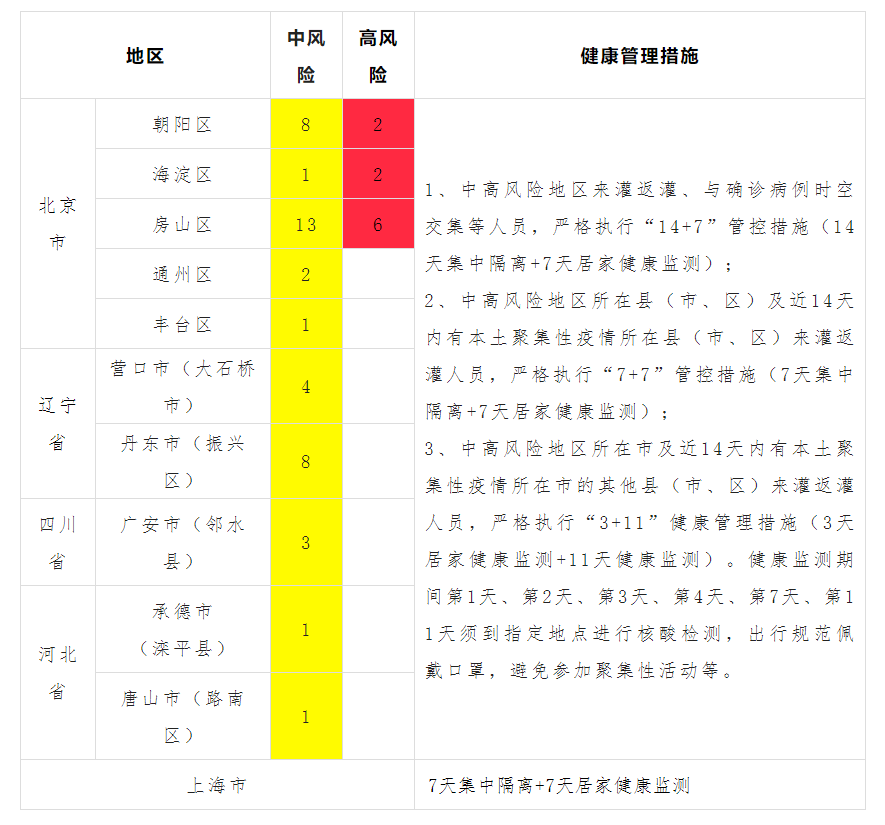 | 地区 | | 中风险 | 高风险 | 健康管理措施 |
|---|---|---|---|---|
| 北京市 | 朝阳区 | 8 | 2 | 1、中高风险地区来灌返灌、与确诊病例时空交集等人员，严格执行“14+7”管控措施（14天集中隔离+7天居家健康监测）；<br>2、中高风险地区所在县（市、区）及近14天内有本土聚集性疫情所在县（市、区）来灌返灌人员，严格执行“7+7”管控措施（7天集中隔离+7天居家健康监测）；<br>3、中高风险地区所在市及近14天内有本土聚集性疫情所在市的其他县（市、区）来灌返灌人员，严格执行“3+11”健康管理措施（3天居家健康监测+11天健康监测）。健康监测期间第1天、第2天、第3天、第4天、第7天、第11天须到指定地点进行核酸检测，出行规范佩戴口罩，避免参加聚集性活动等。 |
| | 海淀区 | 1 | 2 | |
| | 房山区 | 13 | 6 | |
| | 通州区 | 2 | | |
| | 丰台区 | 1 | | |
| 辽宁省 | 营口市（大石桥市） | 4 | | |
| | 丹东市（振兴区） | 8 | | |
| 四川省 | 广安市（邻水县） | 3 | | |
| 河北省 | 承德市（滦平县） | 1 | | |
| | 唐山市（路南区） | 1 | | |
| 上海市 | | | | 7天集中隔离+7天居家健康监测 |